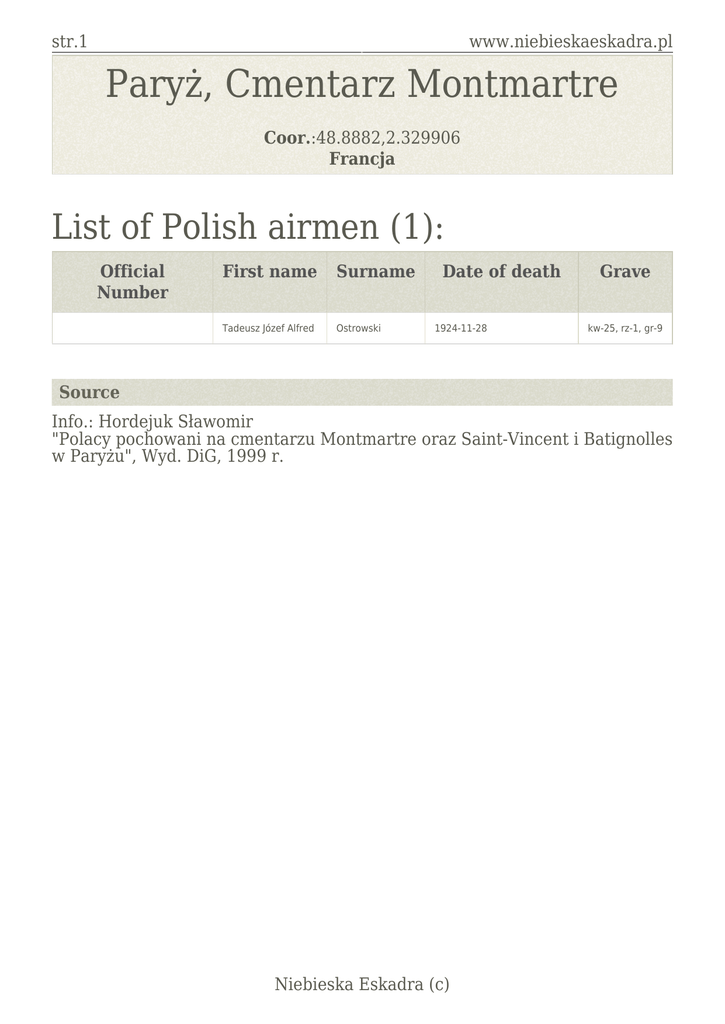 str.1 www.niebieskaeskadra.pl

Paryż, Cmentarz Montmartre

Coor.:48.8882,2.329906
Francja

List of Polish airmen (1):

| Official Number | First name | Surname | Date of death | Grave |
|---|---|---|---|---|
|  | Tadeusz Józef Alfred | Ostrowski | 1924-11-28 | kw-25, rz-1, gr-9 |

Source

Info.: Hordejuk Sławomir
"Polacy pochowani na cmentarzu Montmartre oraz Saint-Vincent i Batignolles w Paryżu", Wyd. DiG, 1999 r.

Niebieska Eskadra (c)